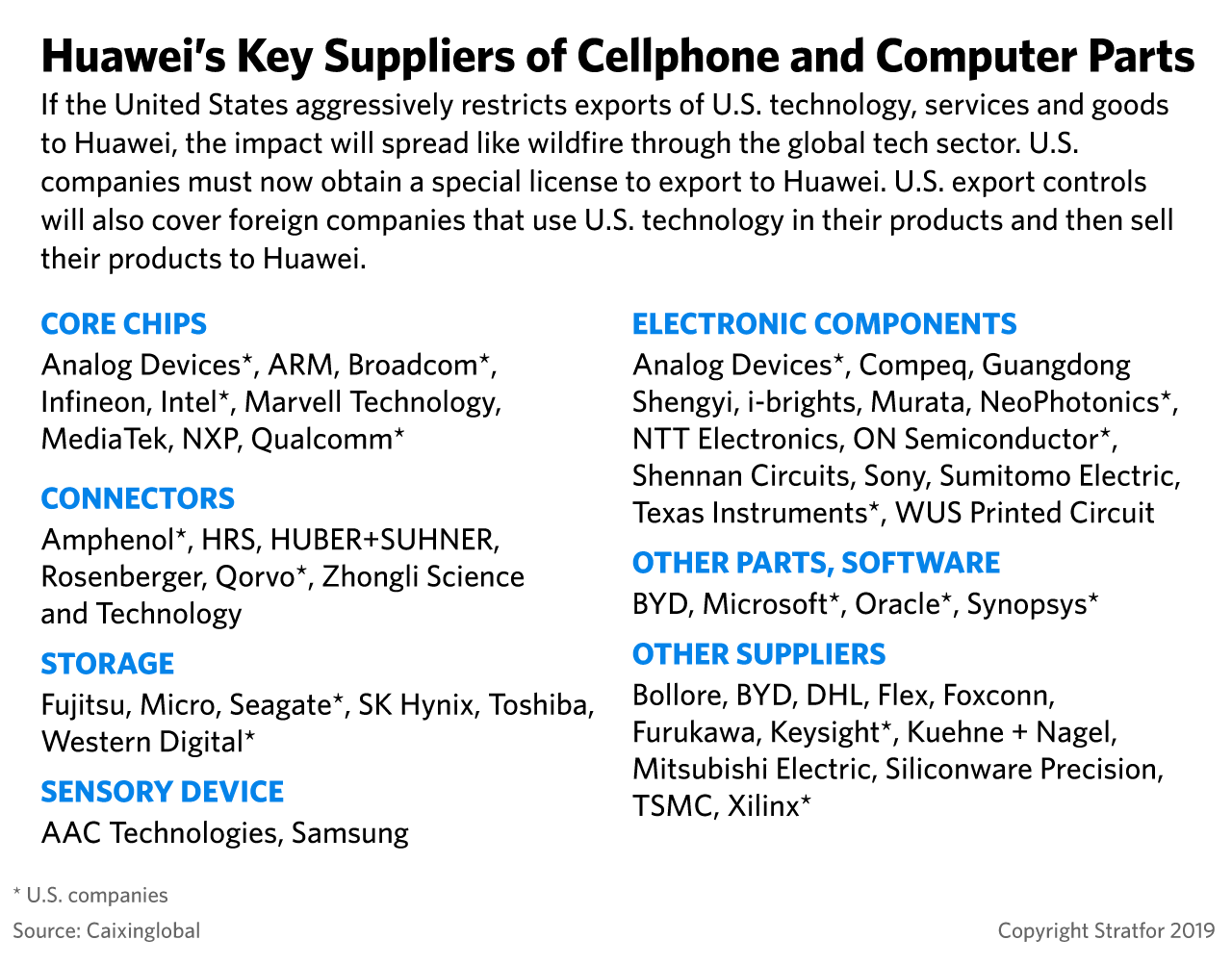 Huawei's Key Suppliers of Cellphone and Computer Parts

If the United States aggressively restricts exports of U.S. technology, services and goods to Huawei, the impact will spread like wildfire through the global tech sector. U.S. companies must now obtain a special license to export to Huawei. U.S. export controls will also cover foreign companies that use U.S. technology in their products and then sell their products to Huawei.

CORE CHIPS
Analog Devices*, ARM, Broadcom*, Infineon, Intel*, Marvell Technology, MediaTek, NXP, Qualcomm*

CONNECTORS
Amphenol*, HRS, HUBER+SUHNER, Rosenberger, Qorvo*, Zhongli Science and Technology

STORAGE
Fujitsu, Micro, Seagate*, SK Hynix, Toshiba, Western Digital*

SENSORY DEVICE
AAC Technologies, Samsung

ELECTRONIC COMPONENTS
Analog Devices*, Compeq, Guangdong Shengyi, i-brights, Murata, NeoPhotonics*, NTT Electronics, ON Semiconductor*, Shennan Circuits, Sony, Sumitomo Electric, Texas Instruments*, WUS Printed Circuit

OTHER PARTS, SOFTWARE
BYD, Microsoft*, Oracle*, Synopsys*

OTHER SUPPLIERS
Bollore, BYD, DHL, Flex, Foxconn, Furukawa, Keysight*, Kuehne + Nagel, Mitsubishi Electric, Siliconware Precision, TSMC, Xilinx*

* U.S. companies
Source: Caixinglobal

Copyright Stratfor 2019